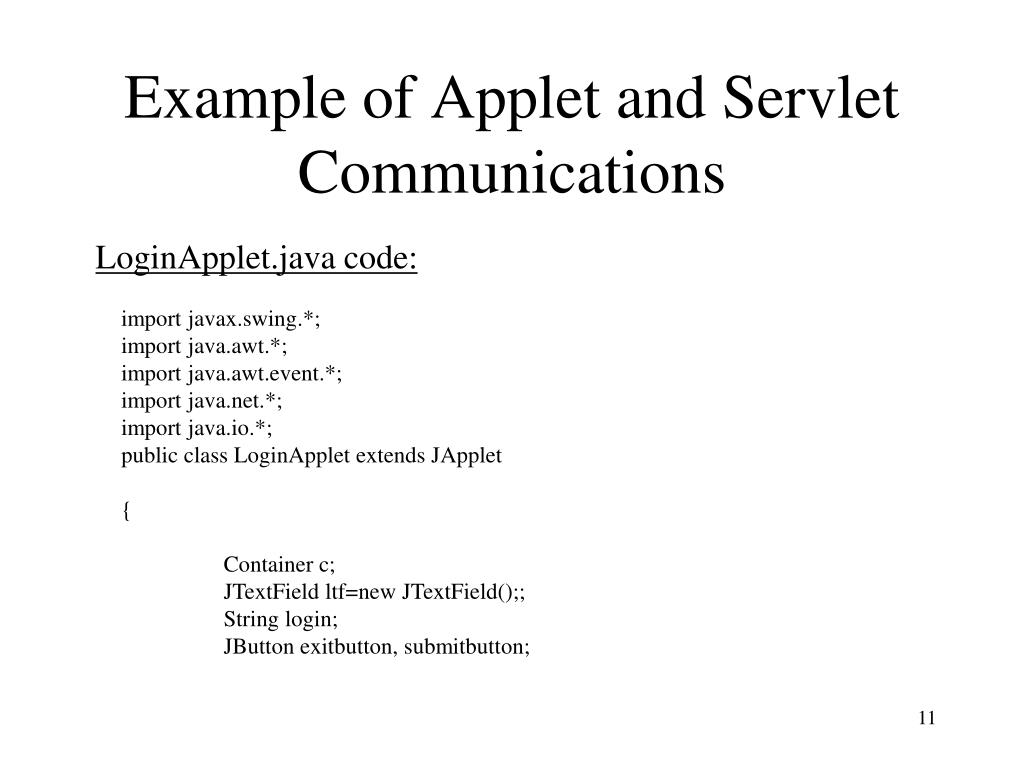 Example of Applet and Servlet Communications

LoginApplet.java code:

import javax.swing.*;
import java.awt.*;
import java.awt.event.*;
import java.net.*;
import java.io.*;
public class LoginApplet extends JApplet

{

Container c;
JTextField ltf=new JTextField();;
String login;
JButton exitbutton, submitbutton;

11